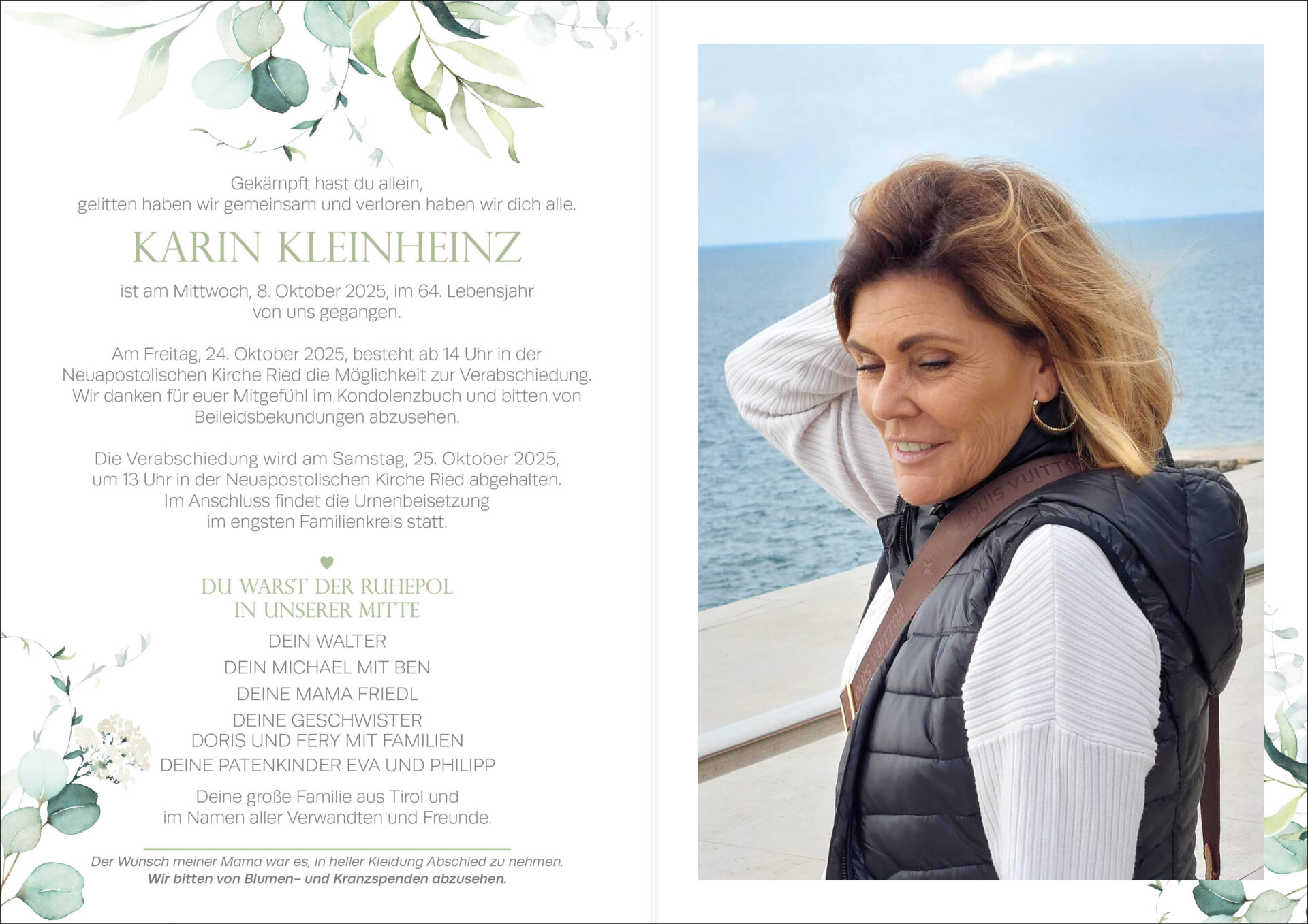 Gekämpft hast du allein,
gelitten haben wir gemeinsam und verloren haben wir dich alle.

KARIN KLEINHEINZ

ist am Mittwoch, 8. Oktober 2025, im 64. Lebensjahr von uns gegangen.

Am Freitag, 24. Oktober 2025, besteht ab 14 Uhr in der Neuapostolischen Kirche Ried die Möglichkeit zur Verabschiedung. Wir danken für euer Mitgefühl im Kondolenzbuch und bitten von Beileidsbekundungen abzusehen.

Die Verabschiedung wird am Samstag, 25. Oktober 2025, um 13 Uhr in der Neuapostolischen Kirche Ried abgehalten. Im Anschluss findet die Urnenbeisetzung im engsten Familienkreis statt.

DU WARST DER RUHEPOL
IN UNSERER MITTE

DEIN WALTER

DEIN MICHAEL MIT BEN

DEINE MAMA FRIEDL

DEINE GESCHWISTER
DORIS UND FERY MIT FAMILIEN

DEINE PATENKINDER EVA UND PHILIPP

Deine große Familie aus Tirol und
im Namen aller Verwandten und Freunde.

Der Wunsch meiner Mama war es, in heller Kleidung Abschied zu nehmen.
Wir bitten von Blumen- und Kranzspenden abzusehen.